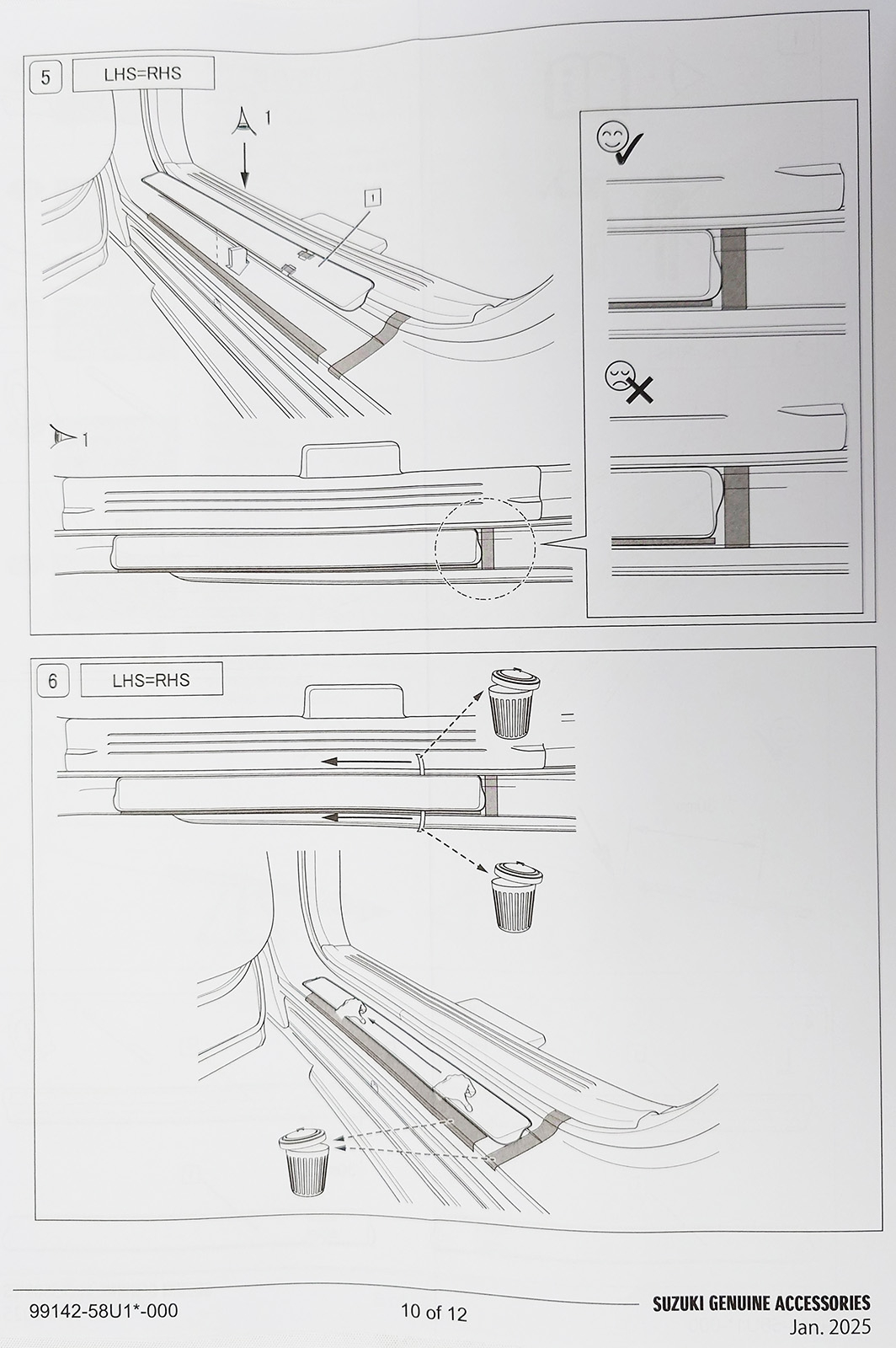 5

LHS=RHS

1

1

1

6

LHS=RHS

99142-58U1*-000

10 of 12

SUZUKI GENUINE ACCESSORIES
Jan. 2025